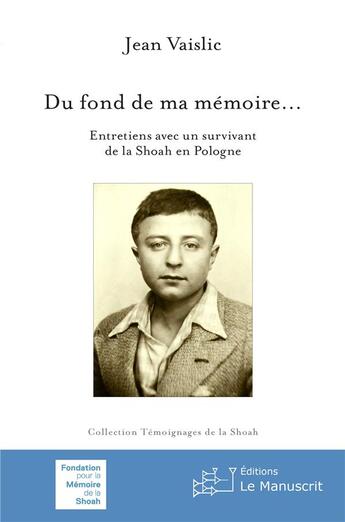 Jean Vaislic

Du fond de ma mémoire…

Entretiens avec un survivant de la Shoah en Pologne

Collection Témoignages de la Shoah

Fondation pour la Mémoire de la Shoah

Éditions Le Manuscrit